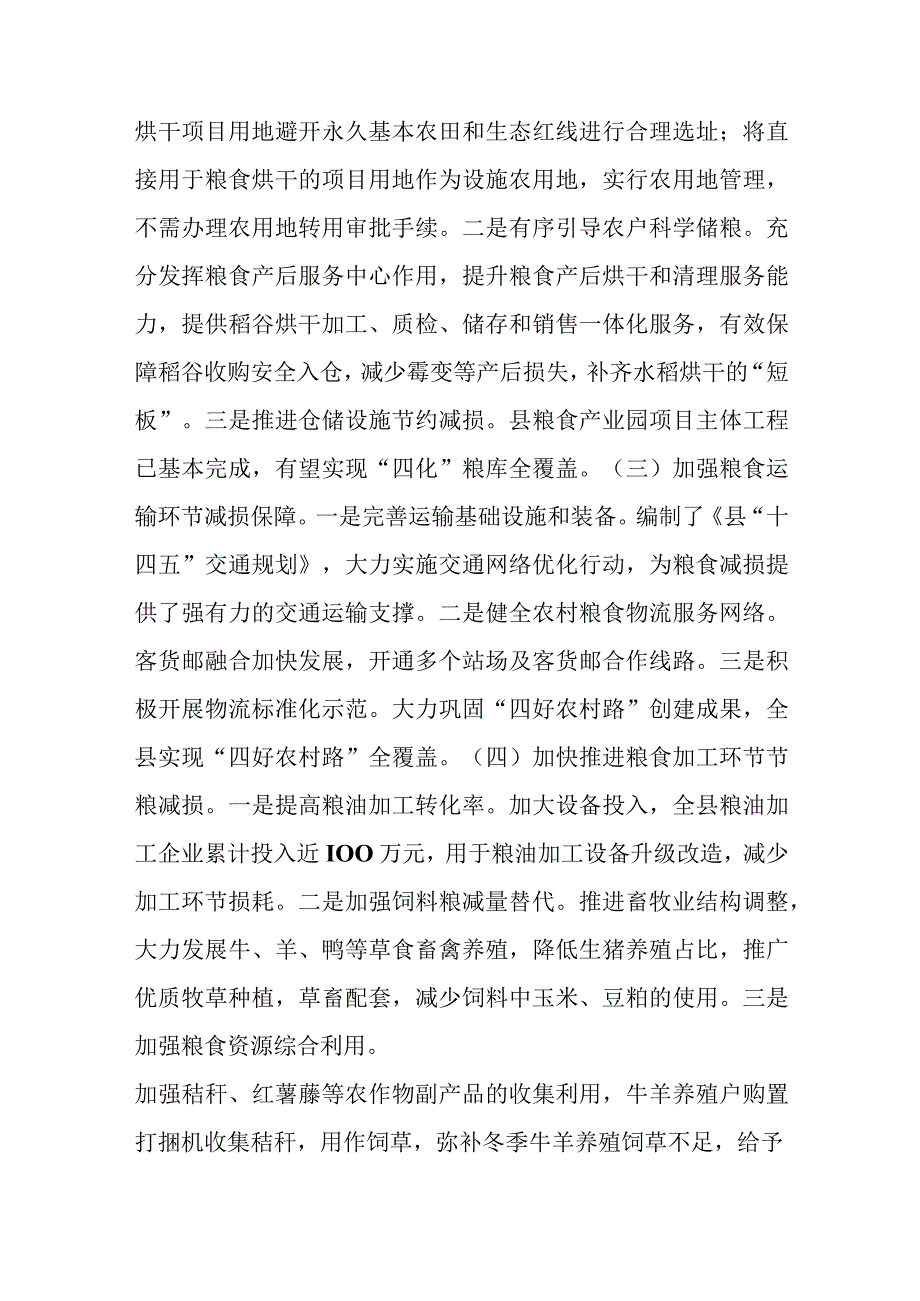 烘干项目用地避开永久基本农田和生态红线进行合理选址；将直接用于粮食烘干的项目用地作为设施农用地，实行农用地管理，不需办理农用地转用审批手续。二是有序引导农户科学储粮。充分发挥粮食产后服务中心作用，提升粮食产后烘干和清理服务能力，提供稻谷烘干加工、质检、储存和销售一体化服务，有效保障稻谷收购安全入仓，减少霉变等产后损失，补齐水稻烘干的“短板”。三是推进仓储设施节约减损。县粮食产业园项目主体工程已基本完成，有望实现“四化”粮库全覆盖。（三）加强粮食运输环节减损保障。一是完善运输基础设施和装备。编制了《县“十四五”交通规划》，大力实施交通网络优化行动，为粮食减损提供了强有力的交通运输支撑。二是健全农村粮食物流服务网络。客货邮融合加快发展，开通多个站场及客货邮合作线路。三是积极开展物流标准化示范。大力巩固“四好农村路”创建成果，全县实现“四好农村路”全覆盖。（四）加快推进粮食加工环节节粮减损。一是提高粮油加工转化率。加大设备投入，全县粮油加工企业累计投入近IOO万元，用于粮油加工设备升级改造，减少加工环节损耗。二是加强饲料粮减量替代。推进畜牧业结构调整，大力发展牛、羊、鸭等草食畜禽养殖，降低生猪养殖占比，推广优质牧草种植，草畜配套，减少饲料中玉米、豆粕的使用。三是加强粮食资源综合利用。

加强秸秆、红薯藤等农作物副产品的收集利用，牛羊养殖户购置打捆机收集秸秆，用作饲草，弥补冬季牛羊养殖饲草不足，给予